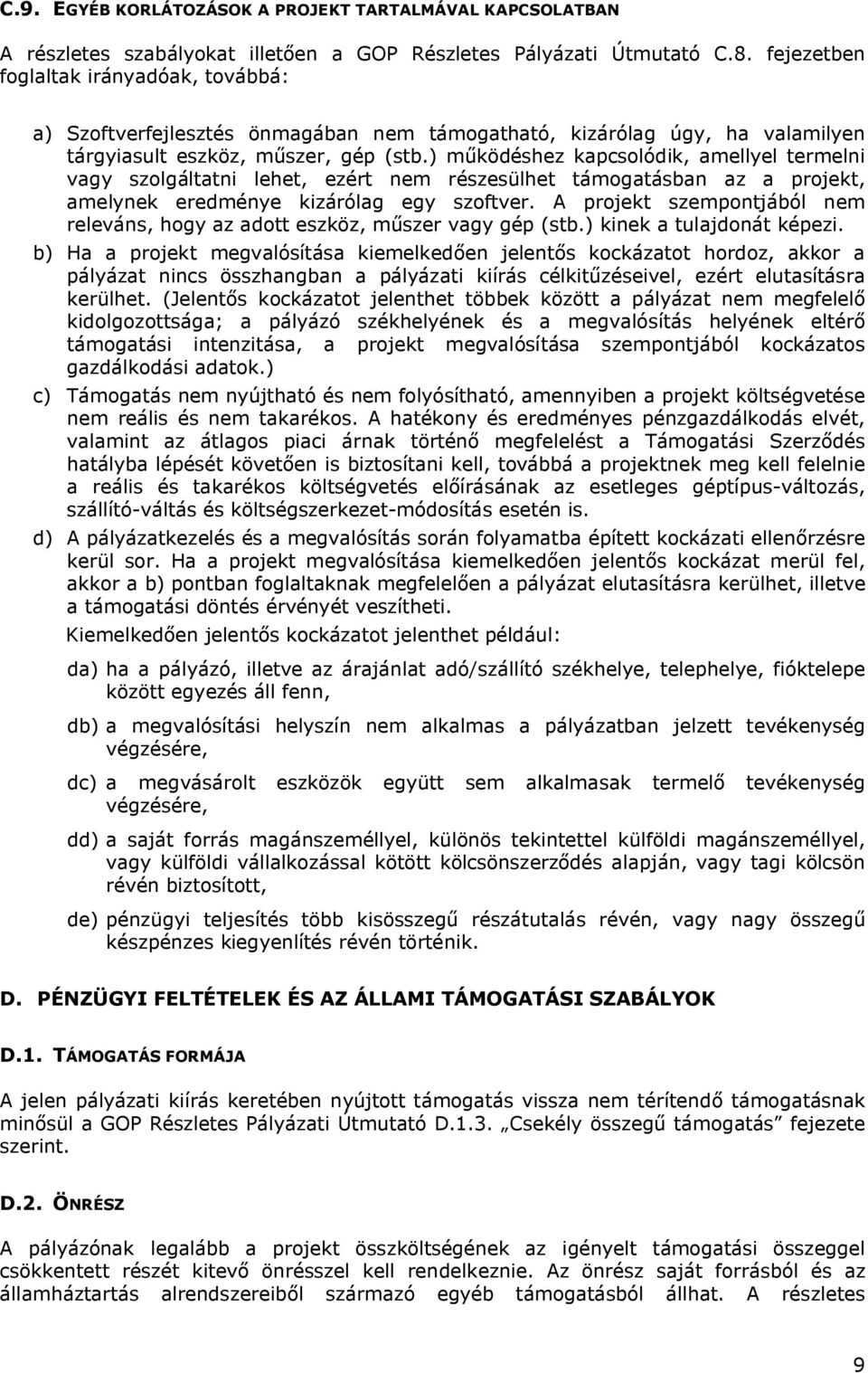 C.9. EGYÉB KORLÁTOZÁSOK A PROJEKT TARTALMÁVAL KAPCSOLATBAN

A részletes szabályokat illetően a GOP Részletes Pályázati Útmutató C.8. fejezetben foglaltak irányadóak, továbbá:

a) Szoftverfejlesztés önmagában nem támogatható, kizárólag úgy, ha valamilyen tárgyiasult eszköz, műszer, gép (stb.) működéshez kapcsolódik, amellyel termelni vagy szolgáltatni lehet, ezért nem részesülhet támogatásban az a projekt, amelynek eredménye kizárólag egy szoftver. A projekt szempontjából nem releváns, hogy az adott eszköz, műszer vagy gép (stb.) kinek a tulajdonát képezi.

b) Ha a projekt megvalósítása kiemelkedően jelentős kockázatot hordoz, akkor a pályázat nincs összhangban a pályázati kiírás célkitűzéseivel, ezért elutasításra kerülhet. (Jelentős kockázatot jelenthet többek között a pályázat nem megfelelő kidolgozottsága; a pályázó székhelyének és a megvalósítás helyének eltérő támogatási intenzitása, a projekt megvalósítása szempontjából kockázatos gazdálkodási adatok.)

c) Támogatás nem nyújtható és nem folyósítható, amennyiben a projekt költségvetése nem reális és nem takarékos. A hatékony és eredményes pénzgazdálkodás elvét, valamint az átlagos piaci árnak történő megfelelést a Támogatási Szerződés hatályba lépését követően is biztosítani kell, továbbá a projektnek meg kell felelnie a reális és takarékos költségvetés előírásának az esetleges géptípus-változás, szállító-váltás és költségszerkezet-módosítás esetén is.

d) A pályázatkezelés és a megvalósítás során folyamatba épített kockázati ellenőrzésre kerül sor. Ha a projekt megvalósítása kiemelkedően jelentős kockázat merül fel, akkor a b) pontban foglaltaknak megfelelően a pályázat elutasításra kerülhet, illetve a támogatási döntés érvényét veszítheti.

Kiemelkedően jelentős kockázatot jelenthet például:

da) ha a pályázó, illetve az árajánlat adó/szállító székhelye, telephelye, fióktelepe között egyezés áll fenn,

db) a megvalósítási helyszín nem alkalmas a pályázatban jelzett tevékenység végzésére,

dc) a megvásárolt eszközök együtt sem alkalmasak termelő tevékenység végzésére,

dd) a saját forrás magánszeméllyel, különös tekintettel külföldi magánszeméllyel, vagy külföldi vállalkozással kötött kölcsönszerződés alapján, vagy tagi kölcsön révén biztosított,

de) pénzügyi teljesítés több kisösszegű részátutalás révén, vagy nagy összegű készpénzes kiegyenlítés révén történik.

D. PÉNZÜGYI FELTÉTELEK ÉS AZ ÁLLAMI TÁMOGATÁSI SZABÁLYOK

D.1. TÁMOGATÁS FORMÁJA

A jelen pályázati kiírás keretében nyújtott támogatás vissza nem térítendő támogatásnak minősül a GOP Részletes Pályázati Útmutató D.1.3. „Csekély összegű támogatás” fejezete szerint.

D.2. ÖNRÉSZ

A pályázónak legalább a projekt összköltségének az igényelt támogatási összeggel csökkentett részét kitevő önrésszel kell rendelkeznie. Az önrész saját forrásból és az államháztartás alrendszereiből származó egyéb támogatásból állhat. A részletes

9